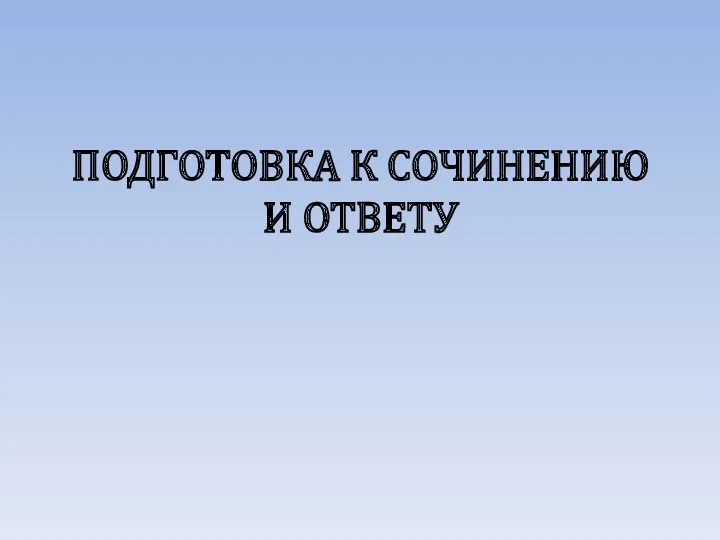 ПОДГОТОВКА К СОЧИНЕНИЮ И ОТВЕТУ